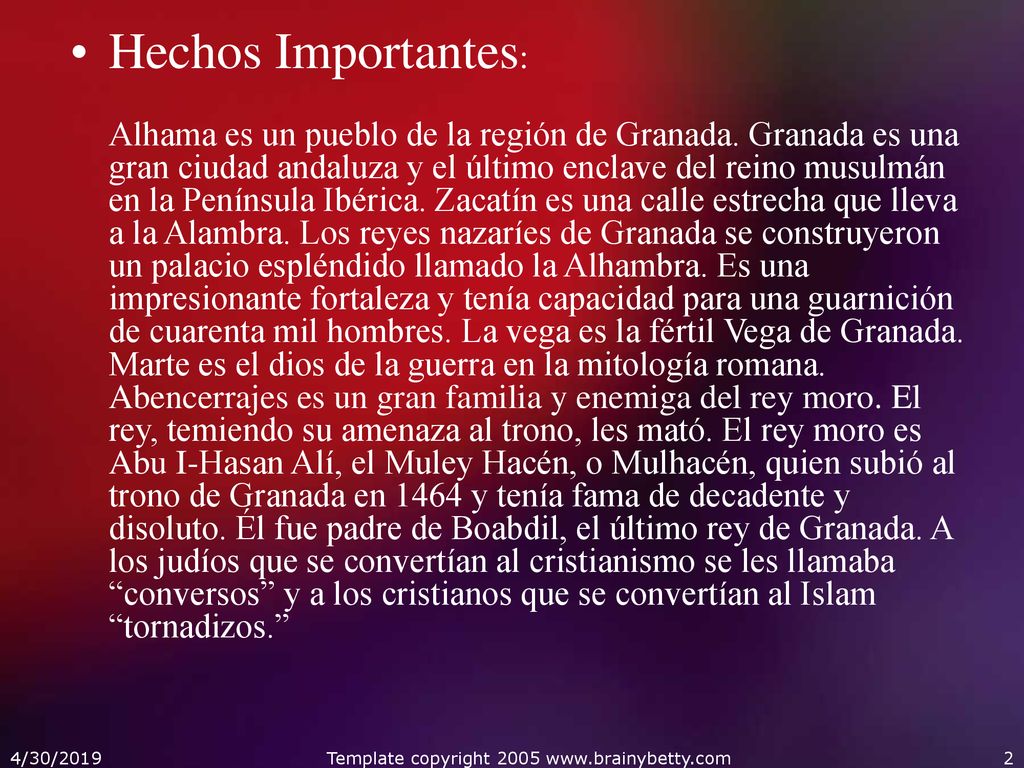 • Hechos Importantes:

Alhama es un pueblo de la región de Granada. Granada es una gran ciudad andaluza y el último enclave del reino musulmán en la Península Ibérica. Zacatín es una calle estrecha que lleva a la Alambra. Los reyes nazaríes de Granada se construyeron un palacio espléndido llamado la Alhambra. Es una impresionante fortaleza y tenía capacidad para una guarnición de cuarenta mil hombres. La vega es la fértil Vega de Granada. Marte es el dios de la guerra en la mitología romana. Abencerrajes es un gran familia y enemiga del rey moro. El rey, temiendo su amenaza al trono, les mató. El rey moro es Abu I-Hasan Alí, el Muley Hacén, o Mulhacén, quien subió al trono de Granada en 1464 y tenía fama de decadente y disoluto. Él fue padre de Boabdil, el último rey de Granada. A los judíos que se convertían al cristianismo se les llamaba “conversos” y a los cristianos que se convertían al Islam “tornadizos.”

4/30/2019 Template copyright 2005 www.brainybetty.com 2